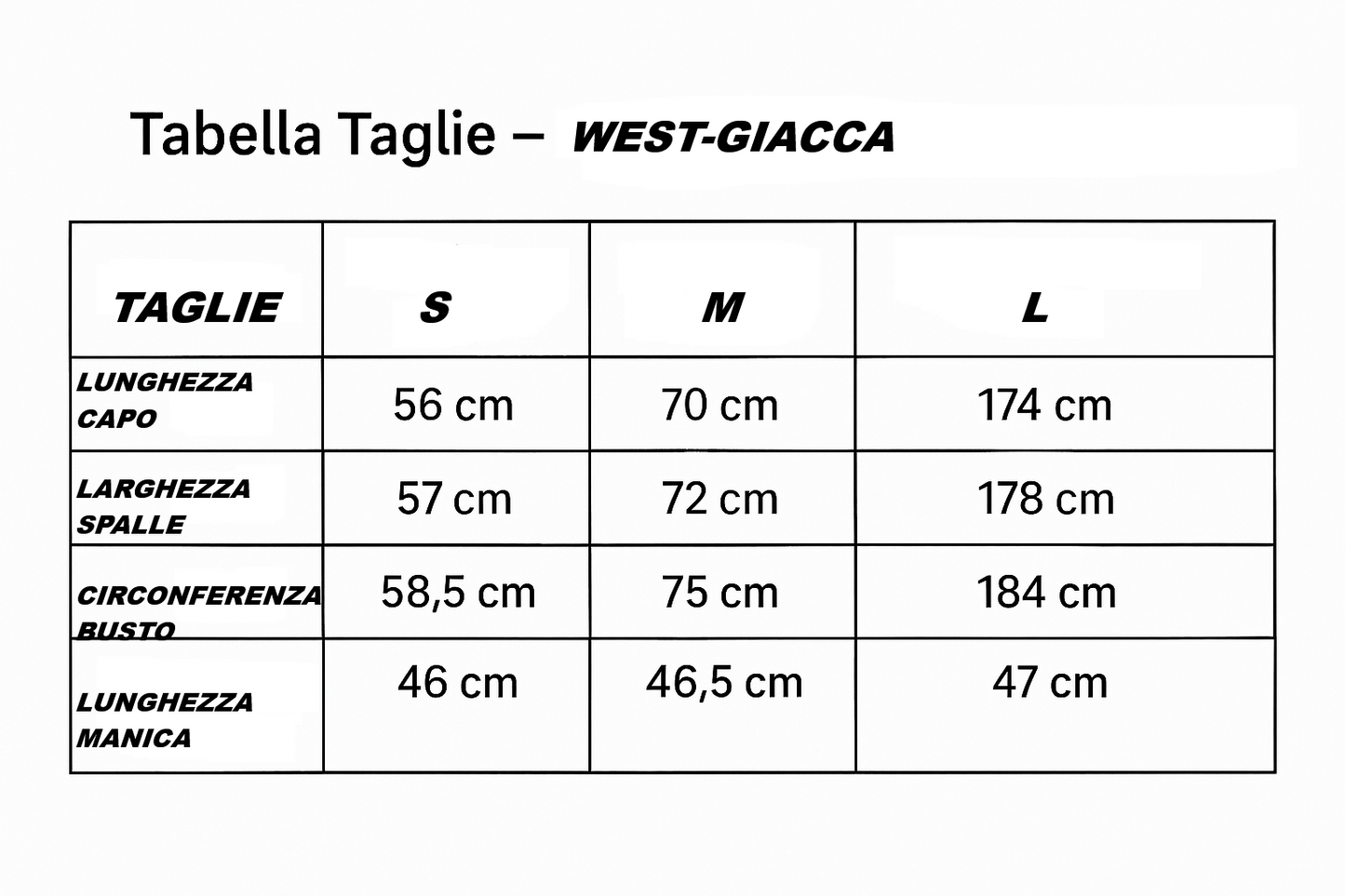 Tabella Taglie – WEST-GIACCA

| TAGLIE | S | M | L |
|---|---|---|---|
| LUNGHEZZA CAPO | 56 cm | 70 cm | 174 cm |
| LARGHEZZA SPALLE | 57 cm | 72 cm | 178 cm |
| CIRCONFERENZA BUSTO | 58,5 cm | 75 cm | 184 cm |
| LUNGHEZZA MANICA | 46 cm | 46,5 cm | 47 cm |